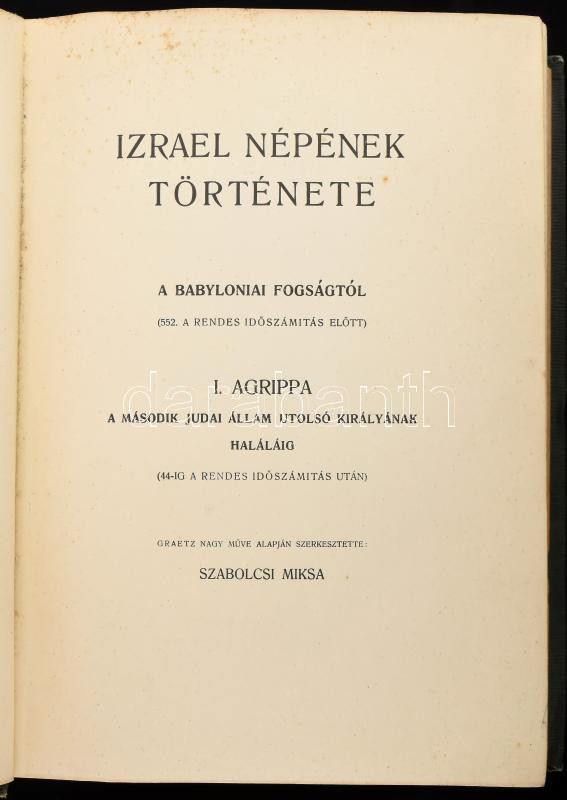 IZRAEL NÉPÉNEK TÖRTÉNETE

A BABYLONIAI FOGSÁGTÓL

(552. A RENDES IDŐSZÁMITÁS ELŐTT)

I. AGRIPPA

A MÁSODIK JUDAI ÁLLAM UTOLSÓ KIRÁLYÁNAK HALÁLÁIG

(44-IG A RENDES IDŐSZÁMITÁS UTÁN)

GRAETZ NAGY MŰVE ALAPJÁN SZERKESZTETTE:

SZABOLCSI MIKSA

darabanth